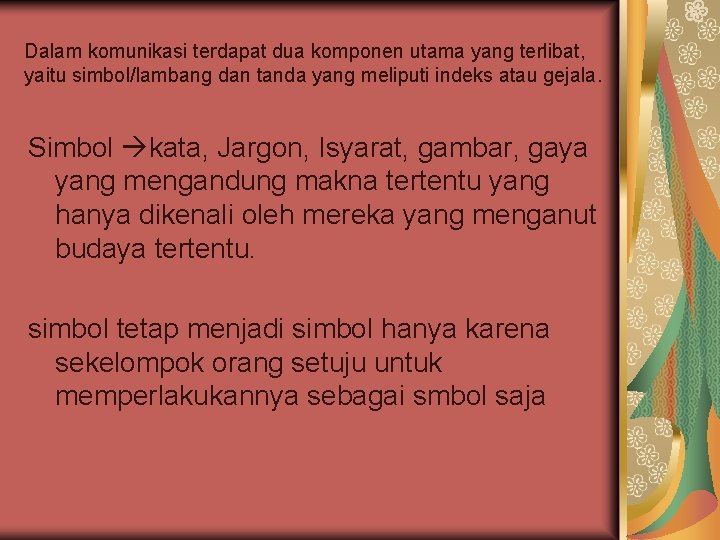 Dalam komunikasi terdapat dua komponen utama yang terlibat, yaitu simbol/lambang dan tanda yang meliputi indeks atau gejala.

Simbol →kata, Jargon, Isyarat, gambar, gaya yang mengandung makna tertentu yang hanya dikenali oleh mereka yang menganut budaya tertentu.

simbol tetap menjadi simbol hanya karena sekelompok orang setuju untuk memperlakukannya sebagai smbol saja